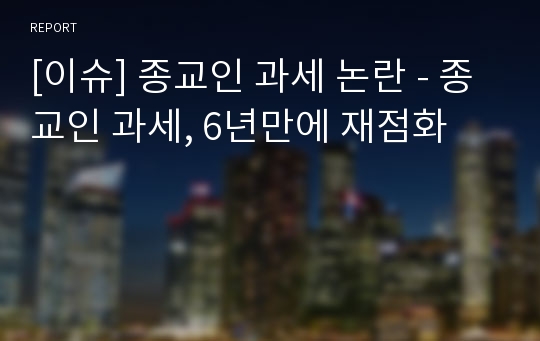 REPORT

[이슈] 종교인 과세 논란 - 종교인 과세, 6년만에 재점화